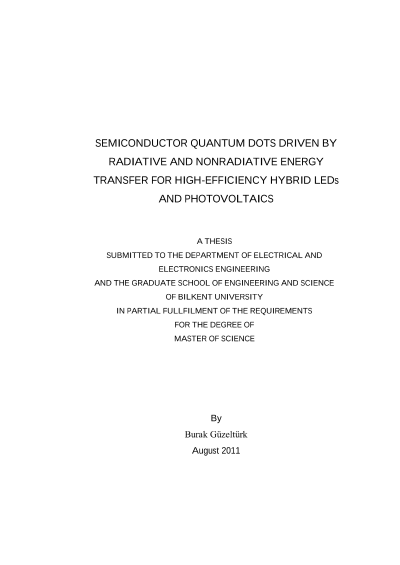 SEMICONDUCTOR QUANTUM DOTS DRIVEN BY RADIATIVE AND NONRADIATIVE ENERGY TRANSFER FOR HIGH-EFFICIENCY HYBRID LEDs AND PHOTOVOLTAICS

A THESIS
SUBMITTED TO THE DEPARTMENT OF ELECTRICAL AND ELECTRONICS ENGINEERING
AND THE GRADUATE SCHOOL OF ENGINEERING AND SCIENCE
OF BILKENT UNIVERSITY
IN PARTIAL FULLFILMENT OF THE REQUIREMENTS
FOR THE DEGREE OF
MASTER OF SCIENCE

By
Burak Güzeltürk
August 2011